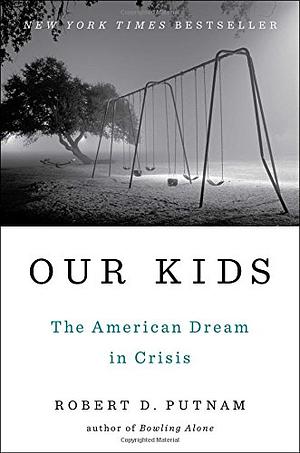 NEW YORK TIMES BESTSELLER

OUR KIDS

The American Dream in Crisis

ROBERT D. PUTNAM

author of Bowling Alone

Copyrighted Material